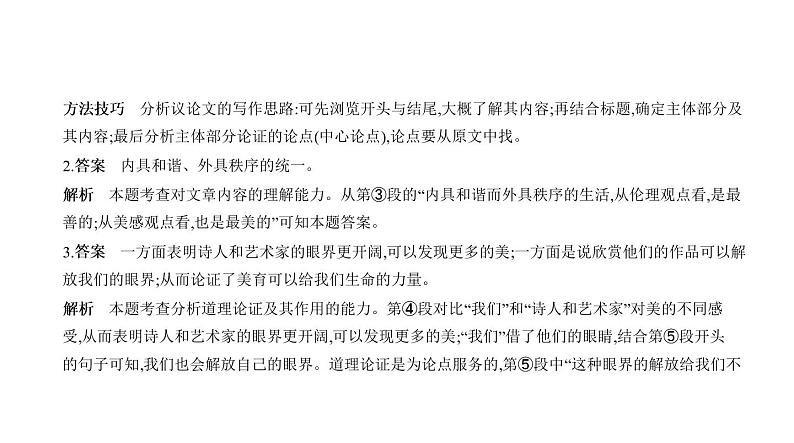 方法技巧　分析议论文的写作思路:可先浏览开头与结尾,大概了解其内容;再结合标题,确定主体部分及其内容;最后分析主体部分论证的论点(中心论点),论点要从原文中找。

2.答案　内具和谐、外具秩序的统一。

解析　本题考查对文章内容的理解能力。从第③段的“内具和谐而外具秩序的生活,从伦理观点看,是最善的;从美感观点看,也是最美的”可知本题答案。

3.答案　一方面表明诗人和艺术家的眼界更开阔,可以发现更多的美;一方面是说欣赏他们的作品可以解放我们的眼界;从而论证了美育可以给我们生命的力量。

解析　本题考查分析道理论证及其作用的能力。第④段对比“我们”和“诗人和艺术家”对美的不同感受,从而表明诗人和艺术家的眼界更开阔,可以发现更多的美;“我们”借了他们的眼睛,结合第⑤段开头的句子可知,我们也会解放自己的眼界。道理论证是为论点服务的,第⑤段中“这种眼界的解放给我们不